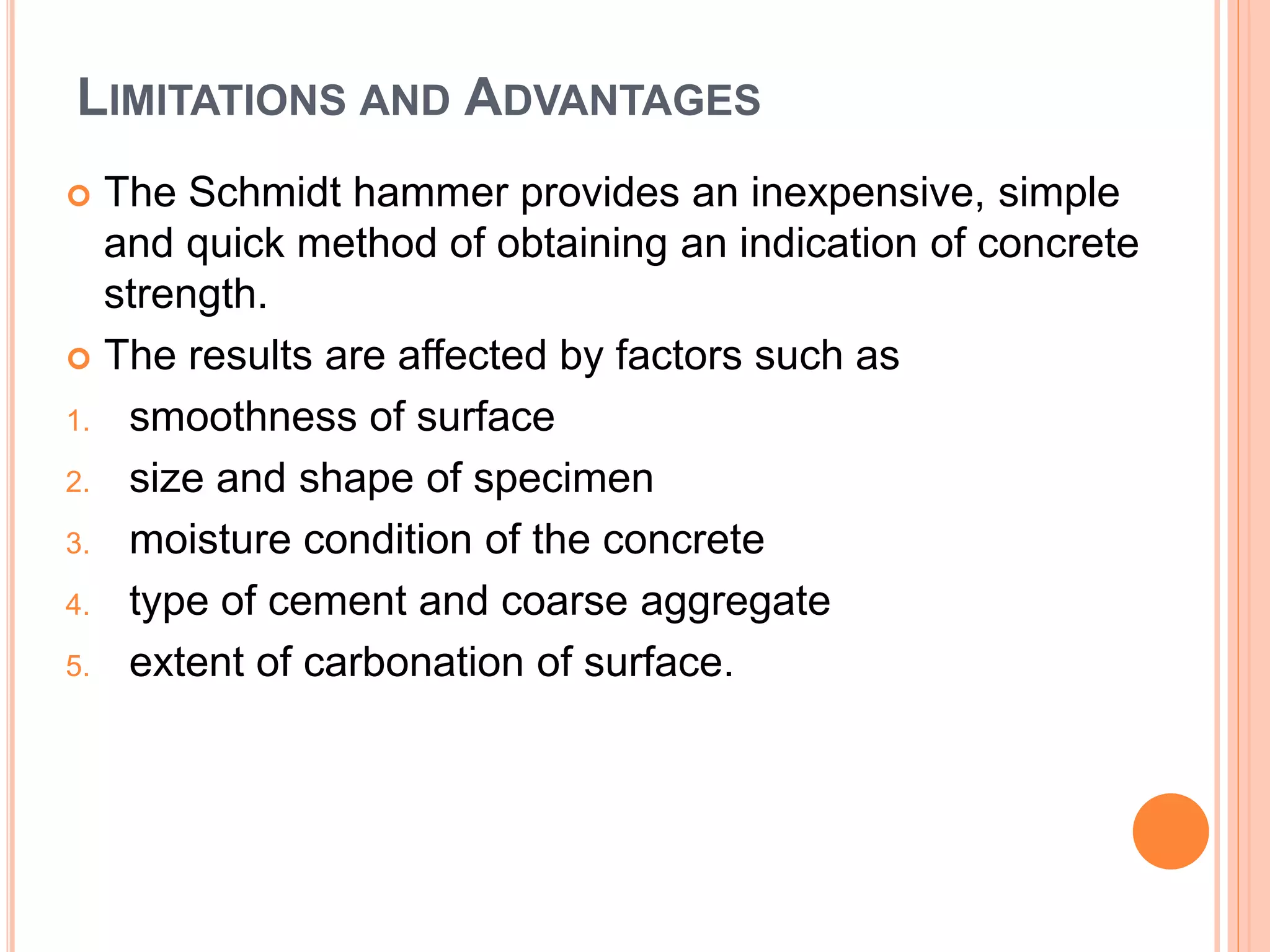 LIMITATIONS AND ADVANTAGES

The Schmidt hammer provides an inexpensive, simple and quick method of obtaining an indication of concrete strength.

The results are affected by factors such as

1. smoothness of surface
2. size and shape of specimen
3. moisture condition of the concrete
4. type of cement and coarse aggregate
5. extent of carbonation of surface.